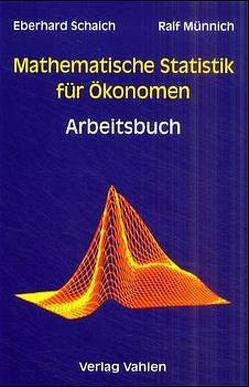 Eberhard Schaich Ralf Münnich

Mathematische Statistik für Ökonomen

Arbeitsbuch

Verlag Vahlen